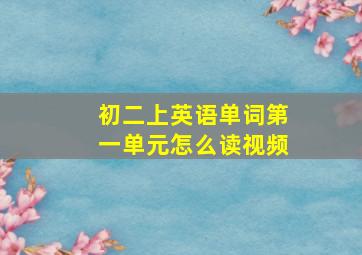 初二上英语单词第一单元怎么读视频